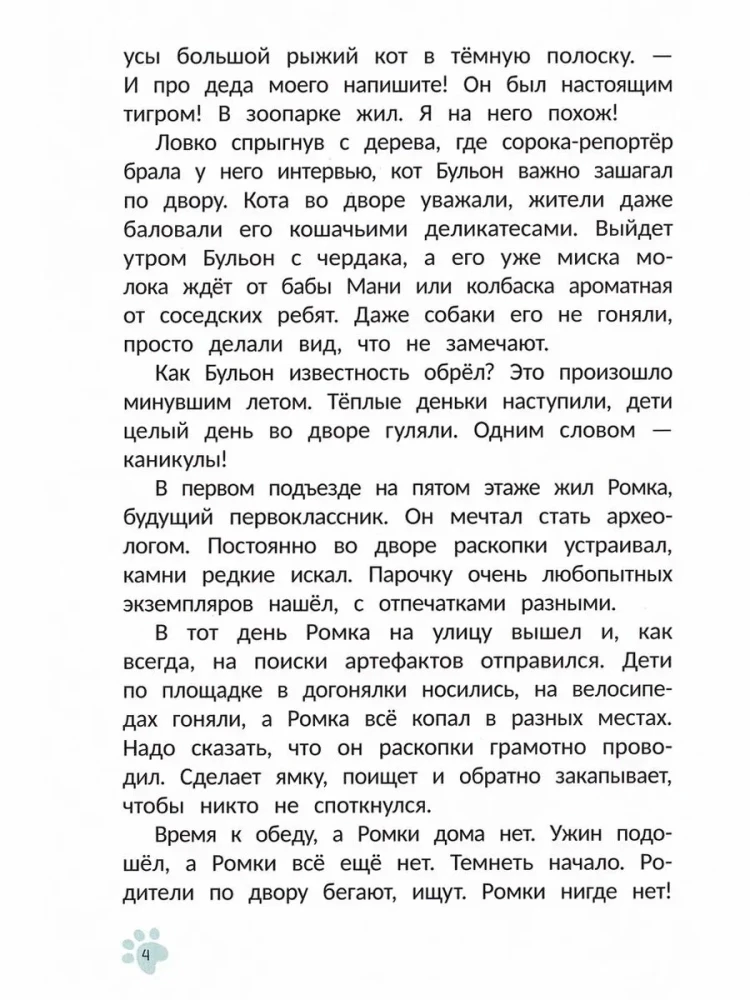 усы большой рыжий кот в тёмную полоску. — И про деда моего напишите! Он был настоящим тигром! В зоопарке жил. Я на него похож!

Ловко спрыгнув с дерева, где сорока-репортёр брала у него интервью, кот Бульон важно зашагал по двору. Кота во дворе уважали, жители даже баловали его кошачьими деликатесами. Выйдет утром Бульон с чердака, а его уже миска молока ждёт от бабы Мани или колбаска ароматная от соседских ребят. Даже собаки его не гоняли, просто делали вид, что не замечают.

Как Бульон известность обрёл? Это произошло минувшим летом. Тёплые деньки наступили, дети целый день во дворе гуляли. Одним словом — каникулы!

В первом подъезде на пятом этаже жил Ромка, будущий первоклассник. Он мечтал стать археологом. Постоянно во дворе раскопки устраивал, камни редкие искал. Парочку очень любопытных экземпляров нашёл, с отпечатками разными.

В тот день Ромка на улицу вышел и, как всегда, на поиски артефактов отправился. Дети по площадке в догонялки носились, на велосипедах гоняли, а Ромка всё копал в разных местах. Надо сказать, что он раскопки грамотно проводил. Сделает ямку, поищет и обратно закапывает, чтобы никто не споткнулся.

Время к обеду, а Ромки дома нет. Ужин подошёл, а Ромки всё ещё нет. Темнеть начало. Родители по двору бегают, ищут. Ромки нигде нет!

4